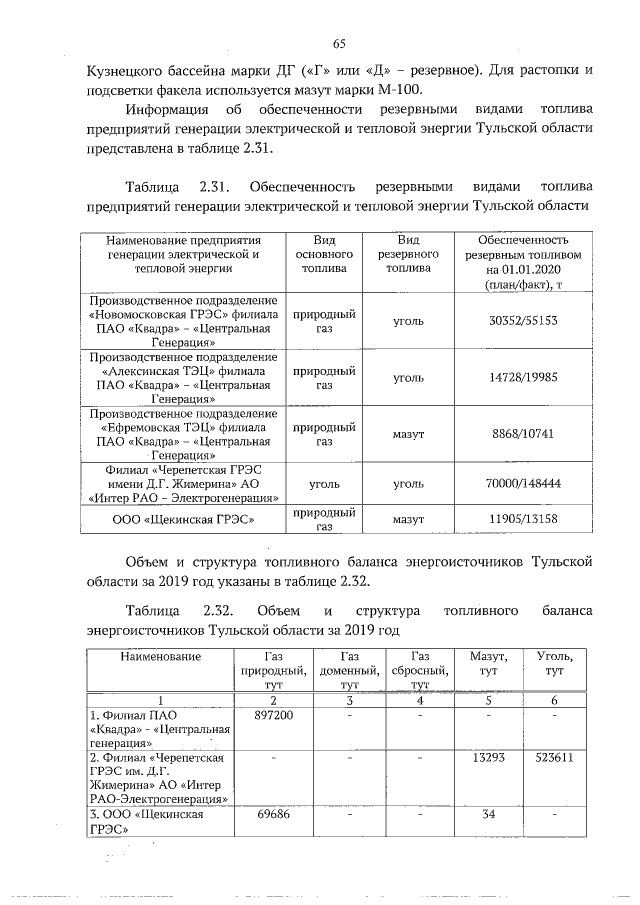 65

Кузнецкого бассейна марки ДГ («Г» или «Д» – резервное). Для растопки и подсветки факела используется мазут марки М-100.

Информация об обеспеченности резервными видами топлива предприятий генерации электрической и тепловой энергии Тульской области представлена в таблице 2.31.

Таблица 2.31. Обеспеченность резервными видами топлива предприятий генерации электрической и тепловой энергии Тульской области

| Наименование предприятия генерации электрической и тепловой энергии | Вид основного топлива | Вид резервного топлива | Обеспеченность резервным топливом на 01.01.2020 (план/факт), т |
|---|---|---|---|
| Производственное подразделение «Новомосковская ГРЭС» филиала ПАО «Квадра» – «Центральная Генерация» | природный газ | уголь | 30352/55153 |
| Производственное подразделение «Алексинская ТЭЦ» филиала ПАО «Квадра» – «Центральная Генерация» | природный газ | уголь | 14728/19985 |
| Производственное подразделение «Ефремовская ТЭЦ» филиала ПАО «Квадра» – «Центральная Генерация» | природный газ | мазут | 8868/10741 |
| Филиал «Черепетская ГРЭС имени Д.Г. Жимерина» АО «Интер РАО – Электрогенерация» | уголь | уголь | 70000/148444 |
| ООО «Щекинская ГРЭС» | природный газ | мазут | 11905/13158 |

Объем и структура топливного баланса энергоисточников Тульской области за 2019 год указаны в таблице 2.32.

Таблица 2.32. Объем и структура топливного баланса энергоисточников Тульской области за 2019 год

| Наименование | Газ природный, тут | Газ доменный, тут | Газ сбросный, тут | Мазут, тут | Уголь, тут |
|---|---|---|---|---|---|
| 1 | 2 | 3 | 4 | 5 | 6 |
| 1. Филиал ПАО «Квадра» - «Центральная генерация» | 897200 | - | - | - | - |
| 2. Филиал «Черепетская ГРЭС им. Д.Г. Жимерина» АО «Интер РАО-Электрогенерация» | - | - | - | 13293 | 523611 |
| 3. ООО «Щекинская ГРЭС» | 69686 | - | - | 34 | - |